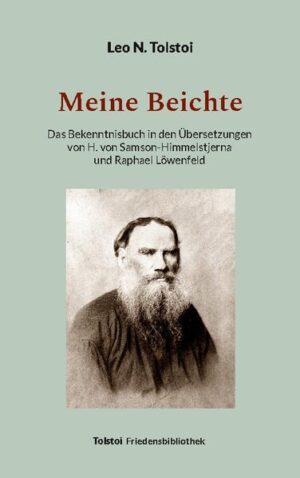 Leo N. Tolstoi

Meine Beichte

Das Bekenntnisbuch in den Übersetzungen von H. von Samson-Himmelstjerna und Raphael Löwenfeld

Tolstoi Friedensbibliothek